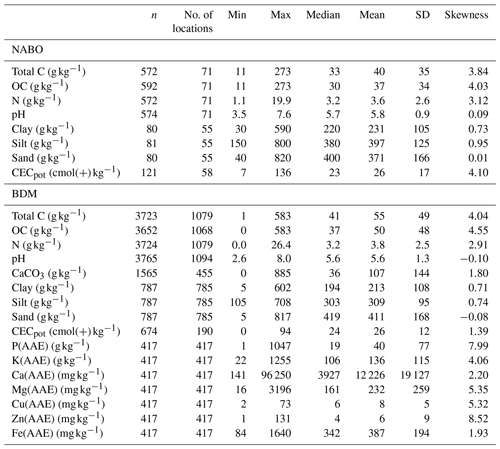 | | $n$ | No. of locations | Min | Max | Median | Mean | SD | Skewness |
|---|---|---|---|---|---|---|---|---|
| NABO | | | | | | | | |
| Total C ($g\,kg^{-1}$) | 572 | 71 | 11 | 273 | 33 | 40 | 35 | 3.84 |
| OC ($g\,kg^{-1}$) | 592 | 71 | 11 | 273 | 30 | 37 | 34 | 4.03 |
| N ($g\,kg^{-1}$) | 572 | 71 | 1.1 | 19.9 | 3.2 | 3.6 | 2.6 | 3.12 |
| pH | 574 | 71 | 3.5 | 7.6 | 5.7 | 5.8 | 0.9 | 0.09 |
| Clay ($g\,kg^{-1}$) | 80 | 55 | 30 | 590 | 220 | 231 | 105 | 0.73 |
| Silt ($g\,kg^{-1}$) | 81 | 55 | 150 | 800 | 380 | 397 | 125 | 0.95 |
| Sand ($g\,kg^{-1}$) | 80 | 55 | 40 | 820 | 400 | 371 | 166 | 0.01 |
| $CEC_{pot}$ ($cmol(+)\,kg^{-1}$) | 121 | 58 | 7 | 136 | 23 | 26 | 17 | 4.10 |
| BDM | | | | | | | | |
| Total C ($g\,kg^{-1}$) | 3723 | 1079 | 1 | 583 | 41 | 55 | 49 | 4.04 |
| OC ($g\,kg^{-1}$) | 3652 | 1068 | 0 | 583 | 37 | 50 | 48 | 4.55 |
| N ($g\,kg^{-1}$) | 3724 | 1079 | 0.0 | 26.4 | 3.2 | 3.8 | 2.5 | 2.91 |
| pH | 3765 | 1094 | 2.6 | 8.0 | 5.6 | 5.6 | 1.3 | −0.10 |
| $CaCO_3$ ($g\,kg^{-1}$) | 1565 | 455 | 0 | 885 | 36 | 107 | 144 | 1.80 |
| Clay ($g\,kg^{-1}$) | 787 | 785 | 5 | 602 | 194 | 213 | 108 | 0.71 |
| Silt ($g\,kg^{-1}$) | 787 | 785 | 105 | 708 | 303 | 309 | 95 | 0.74 |
| Sand ($g\,kg^{-1}$) | 787 | 785 | 5 | 817 | 419 | 411 | 168 | −0.08 |
| $CEC_{pot}$ ($cmol(+)\,kg^{-1}$) | 674 | 190 | 0 | 94 | 24 | 26 | 12 | 1.39 |
| P(AAE) ($g\,kg^{-1}$) | 417 | 417 | 1 | 1047 | 19 | 40 | 77 | 7.99 |
| K(AAE) ($g\,kg^{-1}$) | 417 | 417 | 22 | 1255 | 106 | 136 | 115 | 4.06 |
| Ca(AAE) ($mg\,kg^{-1}$) | 417 | 417 | 141 | 96 250 | 3927 | 12 226 | 19 127 | 2.20 |
| Mg(AAE) ($mg\,kg^{-1}$) | 417 | 417 | 16 | 3196 | 161 | 232 | 259 | 5.35 |
| Cu(AAE) ($mg\,kg^{-1}$) | 417 | 417 | 2 | 73 | 6 | 8 | 5 | 5.32 |
| Zn(AAE) ($mg\,kg^{-1}$) | 417 | 417 | 1 | 131 | 4 | 6 | 9 | 8.52 |
| Fe(AAE) ($mg\,kg^{-1}$) | 417 | 417 | 84 | 1640 | 342 | 387 | 194 | 1.93 |